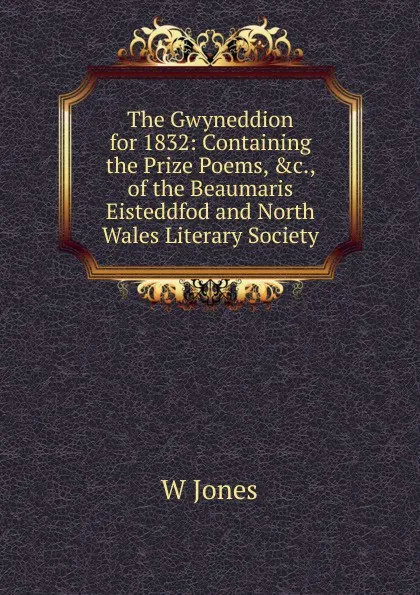 The Gwyneddion for 1832: Containing the Prize Poems, &c., of the Beaumaris Eisteddfod and North Wales Literary Society

W Jones